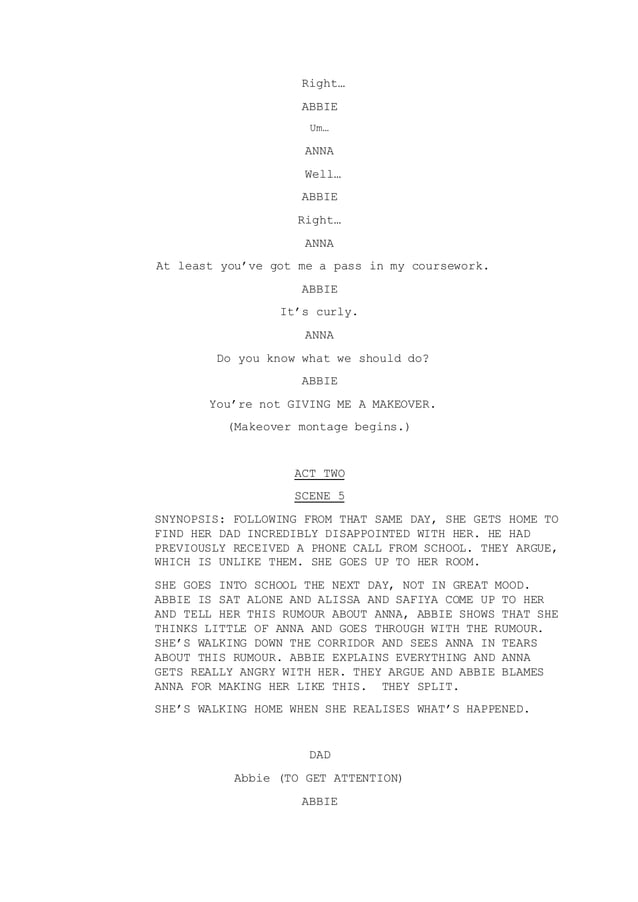 Right…

ABBIE

Um…

ANNA

Well…

ABBIE

Right…

ANNA

At least you've got me a pass in my coursework.

ABBIE

It's curly.

ANNA

Do you know what we should do?

ABBIE

You're not GIVING ME A MAKEOVER.

(Makeover montage begins.)

ACT TWO

SCENE 5

SNYNOPSIS: FOLLOWING FROM THAT SAME DAY, SHE GETS HOME TO FIND HER DAD INCREDIBLY DISAPPOINTED WITH HER. HE HAD PREVIOUSLY RECEIVED A PHONE CALL FROM SCHOOL. THEY ARGUE, WHICH IS UNLIKE THEM. SHE GOES UP TO HER ROOM.

SHE GOES INTO SCHOOL THE NEXT DAY, NOT IN GREAT MOOD. ABBIE IS SAT ALONE AND ALISSA AND SAFIYA COME UP TO HER AND TELL HER THIS RUMOUR ABOUT ANNA, ABBIE SHOWS THAT SHE THINKS LITTLE OF ANNA AND GOES THROUGH WITH THE RUMOUR. SHE'S WALKING DOWN THE CORRIDOR AND SEES ANNA IN TEARS ABOUT THIS RUMOUR. ABBIE EXPLAINS EVERYTHING AND ANNA GETS REALLY ANGRY WITH HER. THEY ARGUE AND ABBIE BLAMES ANNA FOR MAKING HER LIKE THIS. THEY SPLIT.

SHE'S WALKING HOME WHEN SHE REALISES WHAT'S HAPPENED.

DAD

Abbie (TO GET ATTENTION)

ABBIE